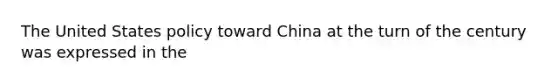 The United States policy toward China at the turn of the century was expressed in the